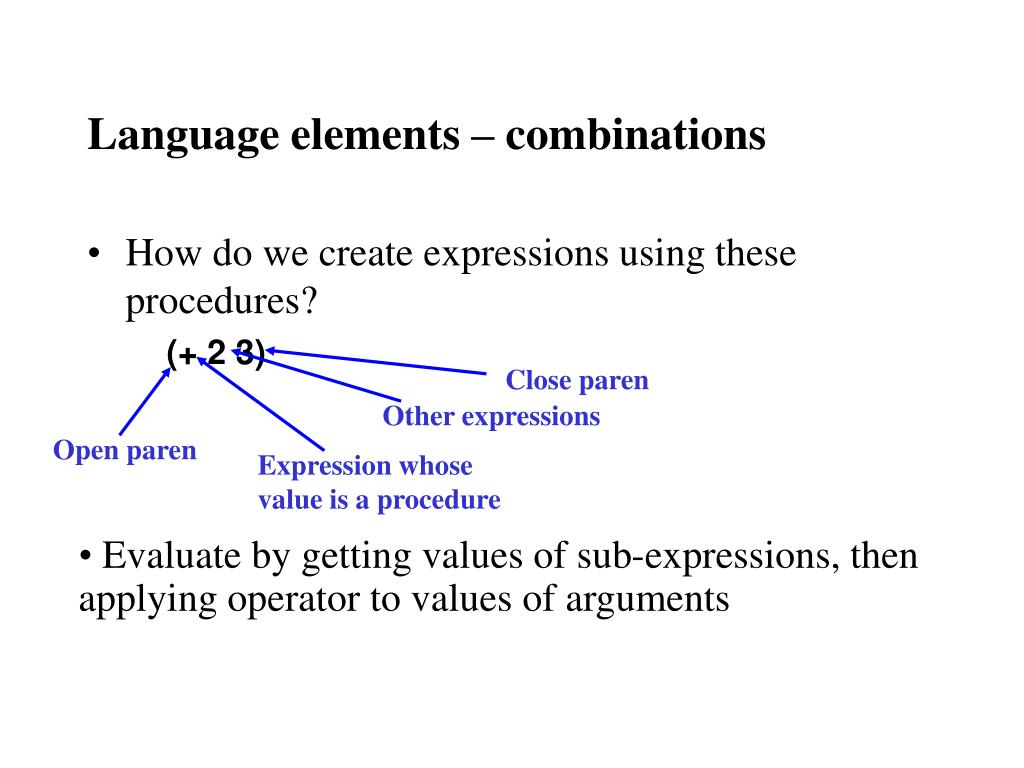 Language elements – combinations

• How do we create expressions using these procedures?

(+ 2 3)

Close paren

Other expressions

Open paren

Expression whose value is a procedure

• Evaluate by getting values of sub-expressions, then applying operator to values of arguments